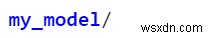 my_model/

wsxdn.com